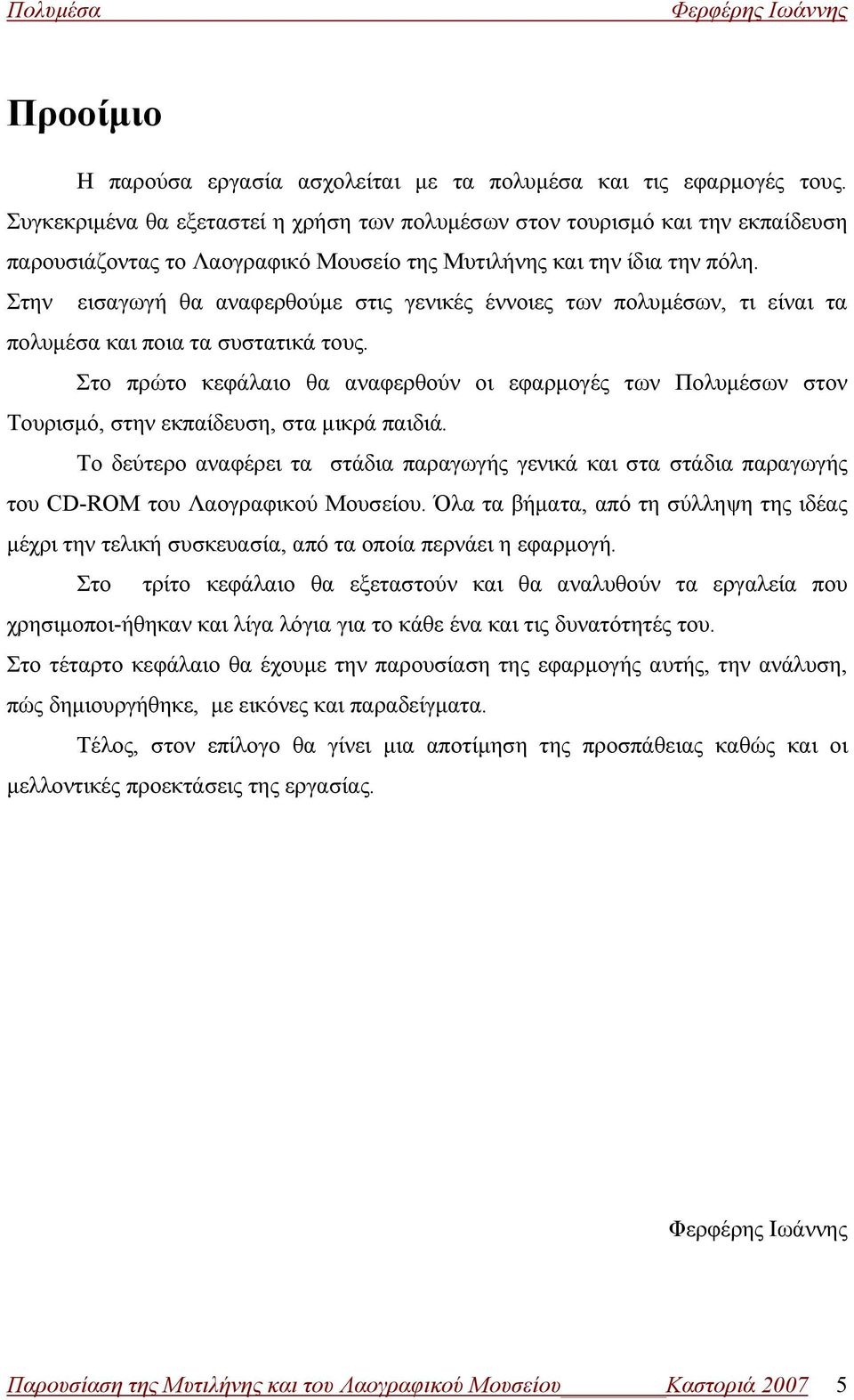 Πολυμέσα Φερφέρης Ιωάννης

Προοίμιο

Η παρούσα εργασία ασχολείται με τα πολυμέσα και τις εφαρμογές τους. Συγκεκριμένα θα εξεταστεί η χρήση των πολυμέσων στον τουρισμό και την εκπαίδευση παρουσιάζοντας το Λαογραφικό Μουσείο της Μυτιλήνης και την ίδια την πόλη.

Στην εισαγωγή θα αναφερθούμε στις γενικές έννοιες των πολυμέσων, τι είναι τα πολυμέσα και ποια τα συστατικά τους.

Στο πρώτο κεφάλαιο θα αναφερθούν οι εφαρμογές των Πολυμέσων στον Τουρισμό, στην εκπαίδευση, στα μικρά παιδιά.

Το δεύτερο αναφέρει τα στάδια παραγωγής γενικά και στα στάδια παραγωγής του CD-ROM του Λαογραφικού Μουσείου. Όλα τα βήματα, από τη σύλληψη της ιδέας μέχρι την τελική συσκευασία, από τα οποία περνάει η εφαρμογή.

Στο τρίτο κεφάλαιο θα εξεταστούν και θα αναλυθούν τα εργαλεία που χρησιμοποι-ήθηκαν και λίγα λόγια για το κάθε ένα και τις δυνατότητές του.

Στο τέταρτο κεφάλαιο θα έχουμε την παρουσίαση της εφαρμογής αυτής, την ανάλυση, πώς δημιουργήθηκε, με εικόνες και παραδείγματα.

Τέλος, στον επίλογο θα γίνει μια αποτίμηση της προσπάθειας καθώς και οι μελλοντικές προεκτάσεις της εργασίας.

Φερφέρης Ιωάννης

Παρουσίαση της Μυτιλήνης και του Λαογραφικού Μουσείου Καστοριά 2007 5